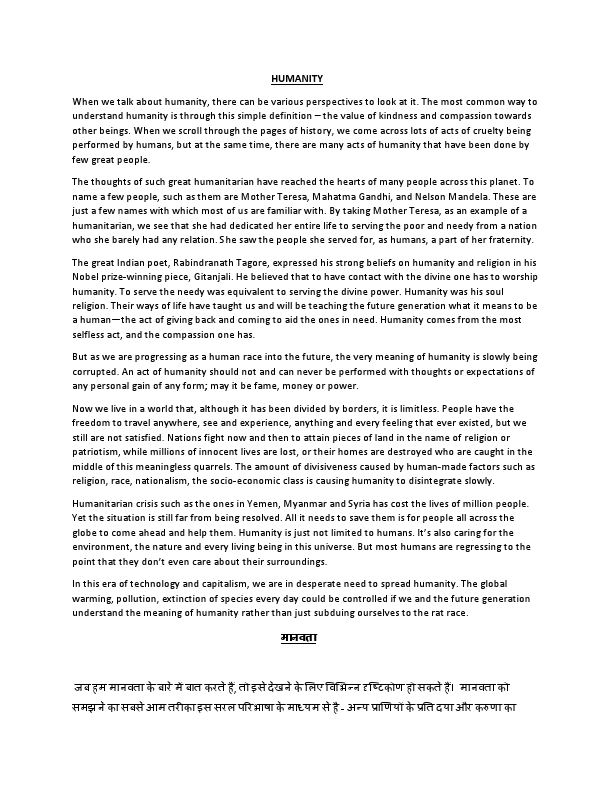 HUMANITY

When we talk about humanity, there can be various perspectives to look at it. The most common way to understand humanity is through this simple definition – the value of kindness and compassion towards other beings. When we scroll through the pages of history, we come across lots of acts of cruelty being performed by humans, but at the same time, there are many acts of humanity that have been done by few great people.

The thoughts of such great humanitarian have reached the hearts of many people across this planet. To name a few people, such as them are Mother Teresa, Mahatma Gandhi, and Nelson Mandela. These are just a few names with which most of us are familiar with. By taking Mother Teresa, as an example of a humanitarian, we see that she had dedicated her entire life to serving the poor and needy from a nation who she barely had any relation. She saw the people she served for, as humans, a part of her fraternity.

The great Indian poet, Rabindranath Tagore, expressed his strong beliefs on humanity and religion in his Nobel prize-winning piece, Gitanjali. He believed that to have contact with the divine one has to worship humanity. To serve the needy was equivalent to serving the divine power. Humanity was his soul religion. Their ways of life have taught us and will be teaching the future generation what it means to be a human—the act of giving back and coming to aid the ones in need. Humanity comes from the most selfless act, and the compassion one has.

But as we are progressing as a human race into the future, the very meaning of humanity is slowly being corrupted. An act of humanity should not and can never be performed with thoughts or expectations of any personal gain of any form; may it be fame, money or power.

Now we live in a world that, although it has been divided by borders, it is limitless. People have the freedom to travel anywhere, see and experience, anything and every feeling that ever existed, but we still are not satisfied. Nations fight now and then to attain pieces of land in the name of religion or patriotism, while millions of innocent lives are lost, or their homes are destroyed who are caught in the middle of this meaningless quarrels. The amount of divisiveness caused by human-made factors such as religion, race, nationalism, the socio-economic class is causing humanity to disintegrate slowly.

Humanitarian crisis such as the ones in Yemen, Myanmar and Syria has cost the lives of million people. Yet the situation is still far from being resolved. All it needs to save them is for people all across the globe to come ahead and help them. Humanity is just not limited to humans. It's also caring for the environment, the nature and every living being in this universe. But most humans are regressing to the point that they don't even care about their surroundings.

In this era of technology and capitalism, we are in desperate need to spread humanity. The global warming, pollution, extinction of species every day could be controlled if we and the future generation understand the meaning of humanity rather than just subduing ourselves to the rat race.

मानवता

जब हम मानवता के बारे में बात करते हैं, तो इसे देखने के लिए विभिन्न दृष्टिकोण हो सकते हैं। मानवता को समझने का सबसे आम तरीका इस सरल परिभाषा के माध्यम से है - अन्य प्राणियों के प्रति दया और करुणा का